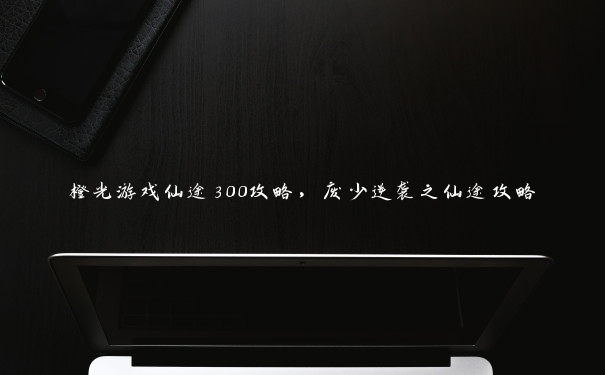 橙光游戏仙途300攻略，废少逆袭之仙途攻略